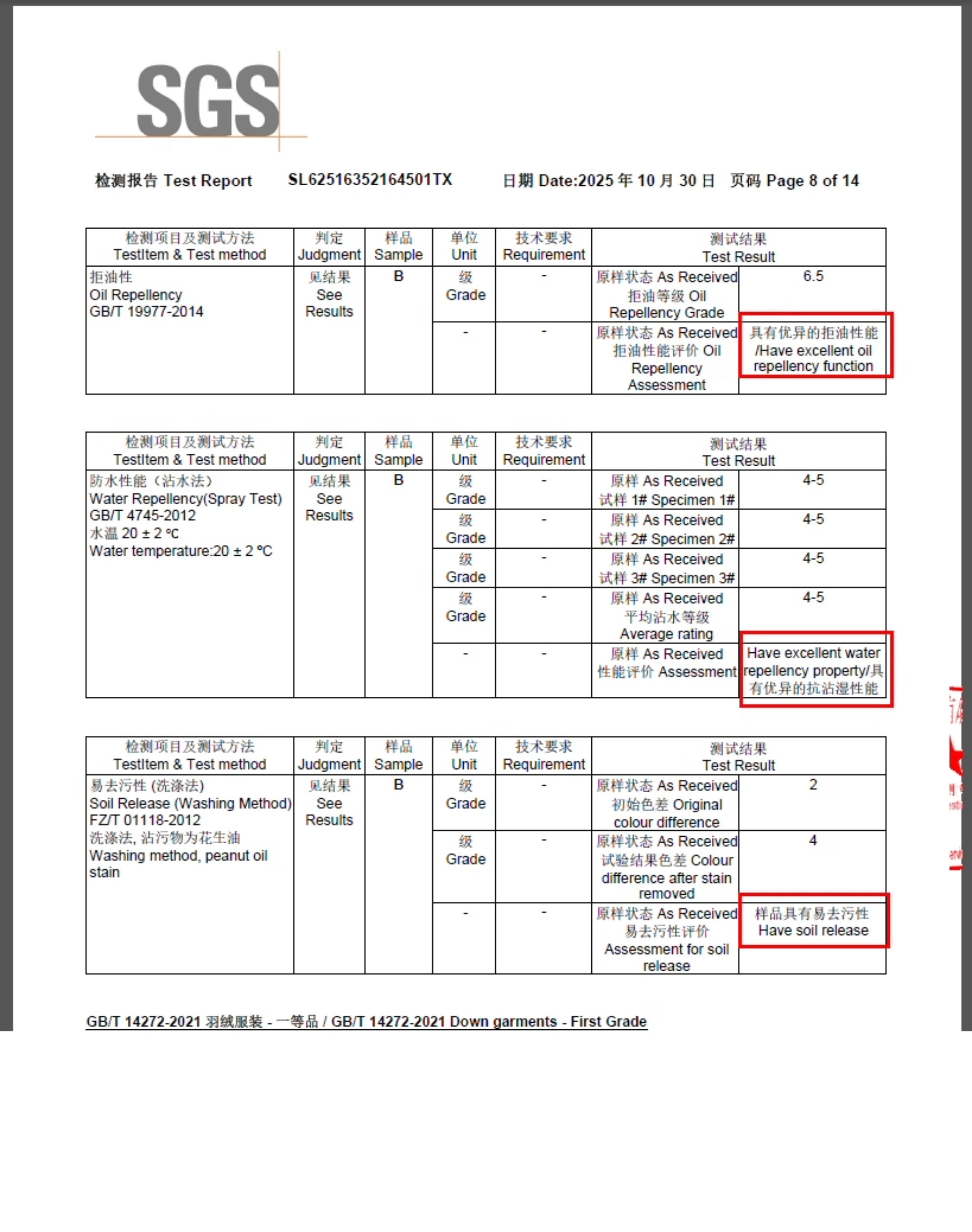 SGS

检测报告 Test Report SL62516352164501TX 日期 Date:2025 年 10 月 30 日 页码 Page 8 of 14

| 检测项目及测试方法 TestItem & Test method | 判定 Judgment | 样品 Sample | 单位 Unit | 技术要求 Requirement | 测试结果 Test Result | |
|---|---|---|---|---|---|---|
| 拒油性 Oil Repellency GB/T 19977-2014 | 见结果 See Results | B | 级 Grade | - | 原样状态 As Received 拒油等级 Oil Repellency Grade | 6.5 |
| | | | - | - | 原样状态 As Received 拒油性能评价 Oil Repellency Assessment | 具有优异的拒油性能 /Have excellent oil repellency function |

| 检测项目及测试方法 TestItem & Test method | 判定 Judgment | 样品 Sample | 单位 Unit | 技术要求 Requirement | 测试结果 Test Result | |
|---|---|---|---|---|---|---|
| 防水性能（沾水法） Water Repellency(Spray Test) GB/T 4745-2012 水温 20 ± 2 ℃ Water temperature:20 ± 2 ℃ | 见结果 See Results | B | 级 Grade | - | 原样 As Received 试样 1# Specimen 1# | 4-5 |
| | | | 级 Grade | - | 原样 As Received 试样 2# Specimen 2# | 4-5 |
| | | | 级 Grade | - | 原样 As Received 试样 3# Specimen 3# | 4-5 |
| | | | 级 Grade | - | 原样 As Received 平均沾水等级 Average rating | 4-5 |
| | | | - | - | 原样 As Received 性能评价 Assessment | Have excellent water repellency property/具有优异的抗沾湿性能 |

| 检测项目及测试方法 TestItem & Test method | 判定 Judgment | 样品 Sample | 单位 Unit | 技术要求 Requirement | 测试结果 Test Result | |
|---|---|---|---|---|---|---|
| 易去污性 (洗涤法) Soil Release (Washing Method) FZ/T 01118-2012 洗涤法, 沾污物为花生油 Washing method, peanut oil stain | 见结果 See Results | B | 级 Grade | - | 原样状态 As Received 初始色差 Original colour difference | 2 |
| | | | 级 Grade | - | 原样状态 As Received 试验结果色差 Colour difference after stain removed | 4 |
| | | | - | - | 原样状态 As Received 易去污性评价 Assessment for soil release | 样品具有易去污性 Have soil release |

GB/T 14272-2021 羽绒服装 - 一等品 / GB/T 14272-2021 Down garments - First Grade